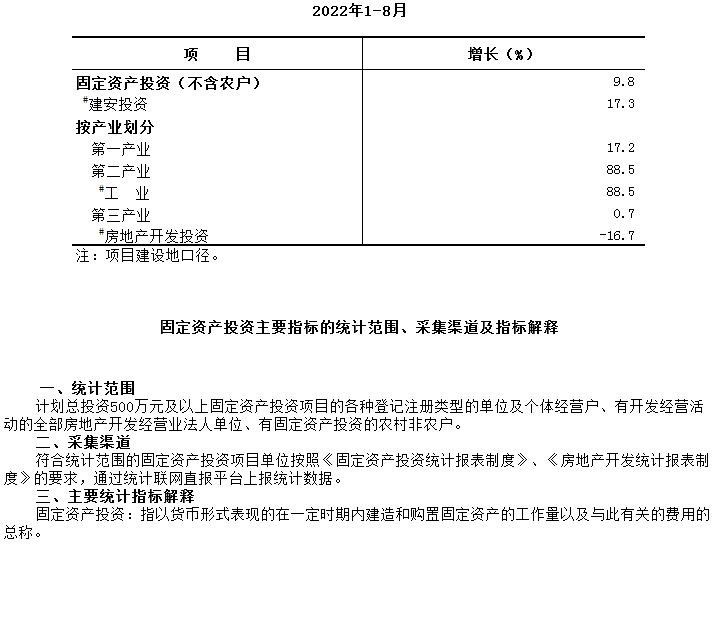 2022年1-8月

| 项　　目 | 增长（%） |
|---|---|
| 固定资产投资（不含农户） | 9.8 |
| #建安投资 | 17.3 |
| 按产业划分 | |
| 第一产业 | 17.2 |
| 第二产业 | 88.5 |
| #工　业 | 88.5 |
| 第三产业 | 0.7 |
| #房地产开发投资 | -16.7 |

注：项目建设地口径。

固定资产投资主要指标的统计范围、采集渠道及指标解释

一、统计范围
计划总投资500万元及以上固定资产投资项目的各种登记注册类型的单位及个体经营户、有开发经营活动的全部房地产开发经营业法人单位、有固定资产投资的农村非农户。
二、采集渠道
符合统计范围的固定资产投资项目单位按照《固定资产投资统计报表制度》、《房地产开发统计报表制度》的要求，通过统计联网直报平台上报统计数据。
三、主要统计指标解释
固定资产投资：指以货币形式表现的在一定时期内建造和购置固定资产的工作量以及与此有关的费用的总称。